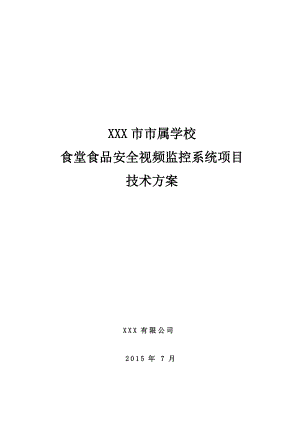 XXX 市市属学校
食堂食品安全视频监控系统项目
技术方案

XXX 有限公司

2015 年 7 月